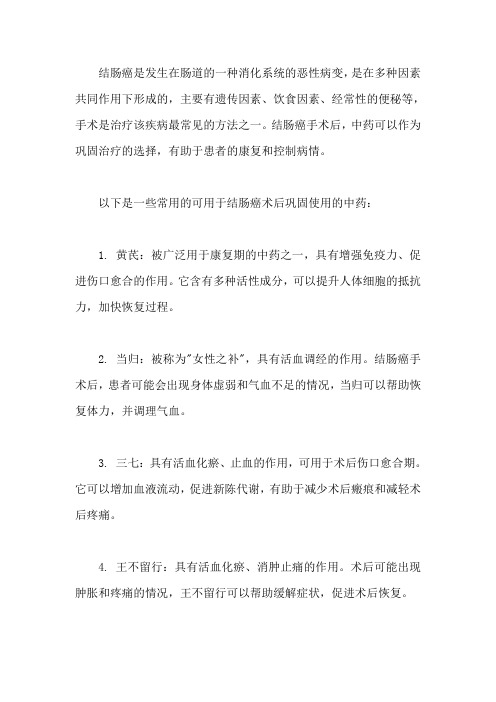 结肠癌是发生在肠道的一种消化系统的恶性病变，是在多种因素共同作用下形成的，主要有遗传因素、饮食因素、经常性的便秘等，手术是治疗该疾病最常见的方法之一。结肠癌手术后，中药可以作为巩固治疗的选择，有助于患者的康复和控制病情。

以下是一些常用的可用于结肠癌术后巩固使用的中药：

1. 黄芪：被广泛用于康复期的中药之一，具有增强免疫力、促进伤口愈合的作用。它含有多种活性成分，可以提升人体细胞的抵抗力，加快恢复过程。

2. 当归：被称为"女性之补"，具有活血调经的作用。结肠癌手术后，患者可能会出现身体虚弱和气血不足的情况，当归可以帮助恢复体力，并调理气血。

3. 三七：具有活血化瘀、止血的作用，可用于术后伤口愈合期。它可以增加血液流动，促进新陈代谢，有助于减少术后瘢痕和减轻术后疼痛。

4. 王不留行：具有活血化瘀、消肿止痛的作用。术后可能出现肿胀和疼痛的情况，王不留行可以帮助缓解症状，促进术后恢复。